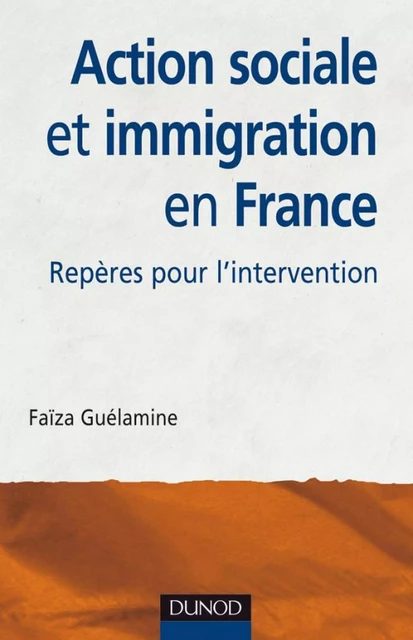 Action sociale et immigration en France

Repères pour l'intervention

Faïza Guélamine

DUNOD